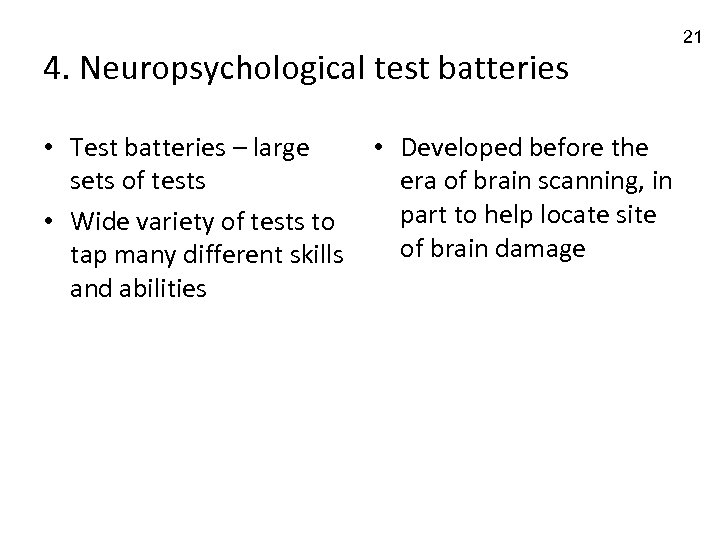 21

4. Neuropsychological test batteries

• Test batteries – large sets of tests
• Wide variety of tests to tap many different skills and abilities

• Developed before the era of brain scanning, in part to help locate site of brain damage